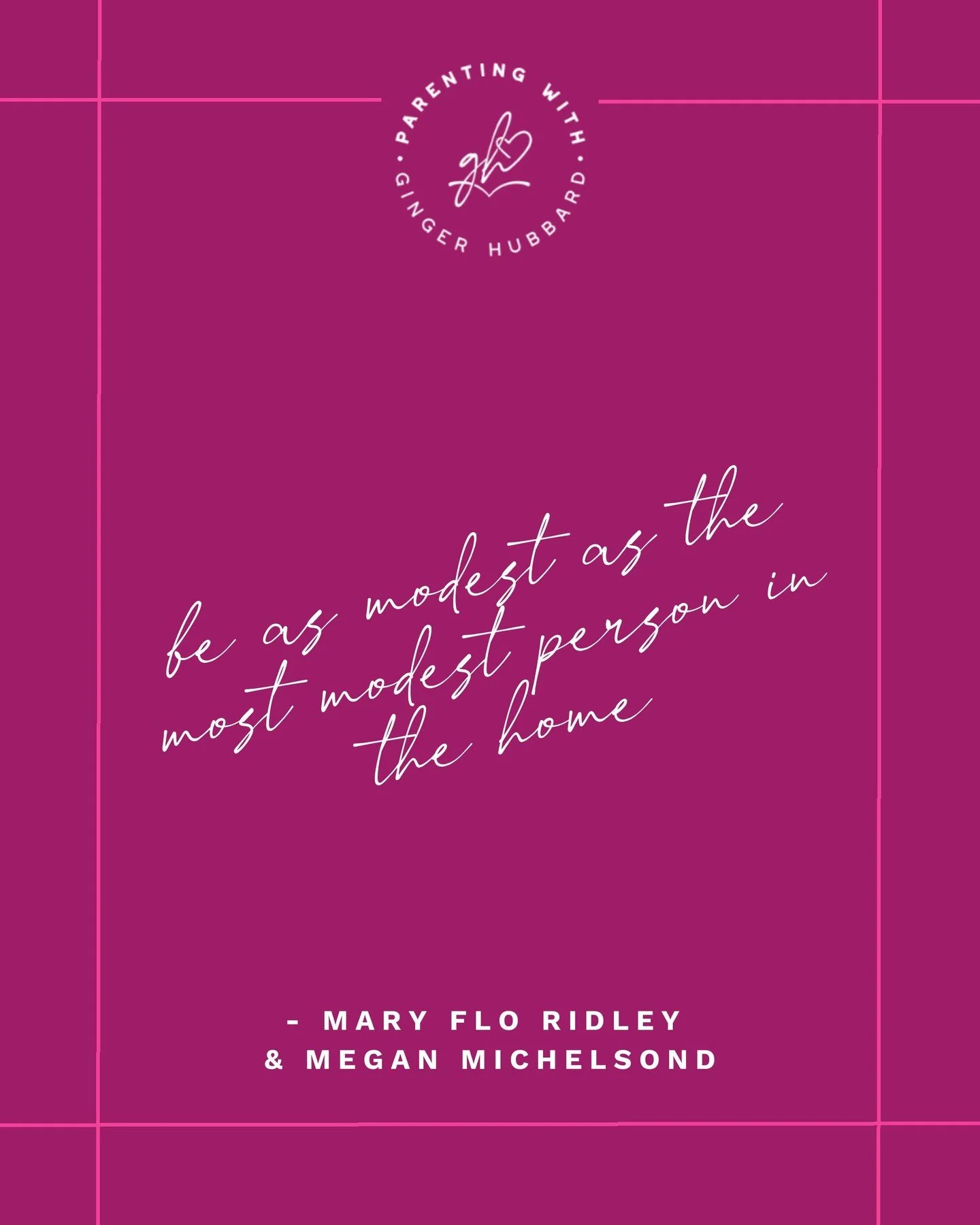 PARENTING WITH · GINGER HUBBARD ·

gh

be as modest as the most modest person in the home

- MARY FLO RIDLEY & MEGAN MICHELSOND